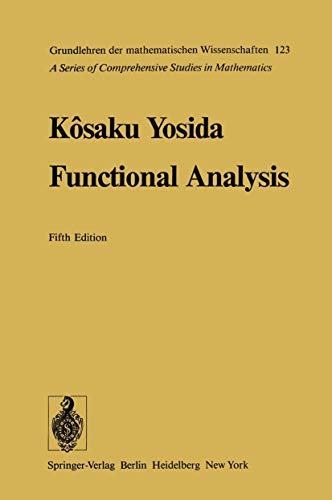 Grundlehren der mathematischen Wissenschaften 123
A Series of Comprehensive Studies in Mathematics

Kôsaku Yosida
Functional Analysis

Fifth Edition

Springer-Verlag Berlin Heidelberg New York